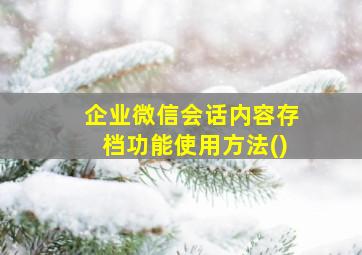 企业微信会话内容存档功能使用方法()